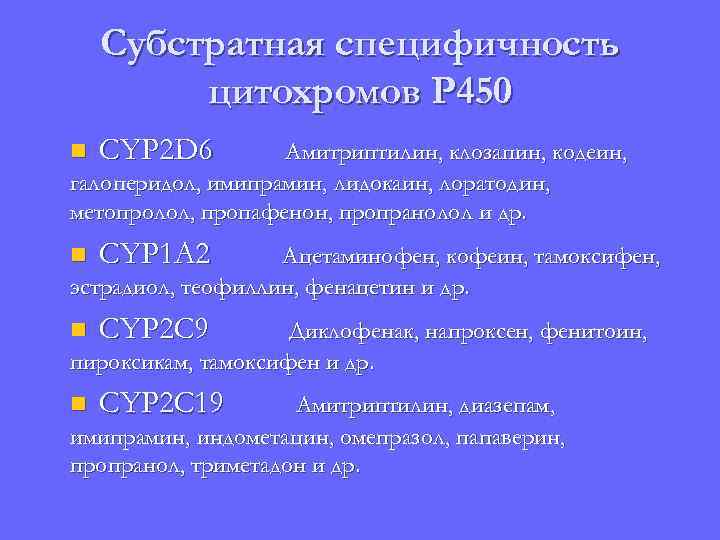 Субстратная специфичность цитохромов Р450

CYP2D6 Амитриптилин, клозапин, кодеин, галоперидол, имипрамин, лидокаин, лоратодин, метопролол, пропафенон, пропранолол и др.

CYP1A2 Ацетаминофен, кофеин, тамоксифен, эстрадиол, теофиллин, фенацетин и др.

CYP2C9 Диклофенак, напроксен, фенитоин, пироксикам, тамоксифен и др.

CYP2C19 Амитриптилин, диазепам, имипрамин, индометацин, омепразол, папаверин, пропранол, триметадон и др.